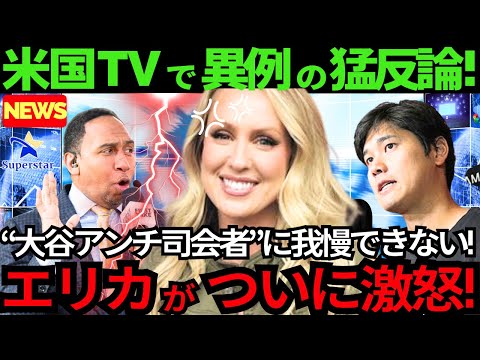 米国TVで異例の猛反論!

NEWS

Superstar

“大谷アンチ司会者”に我慢できない!

エリカがついに激怒!